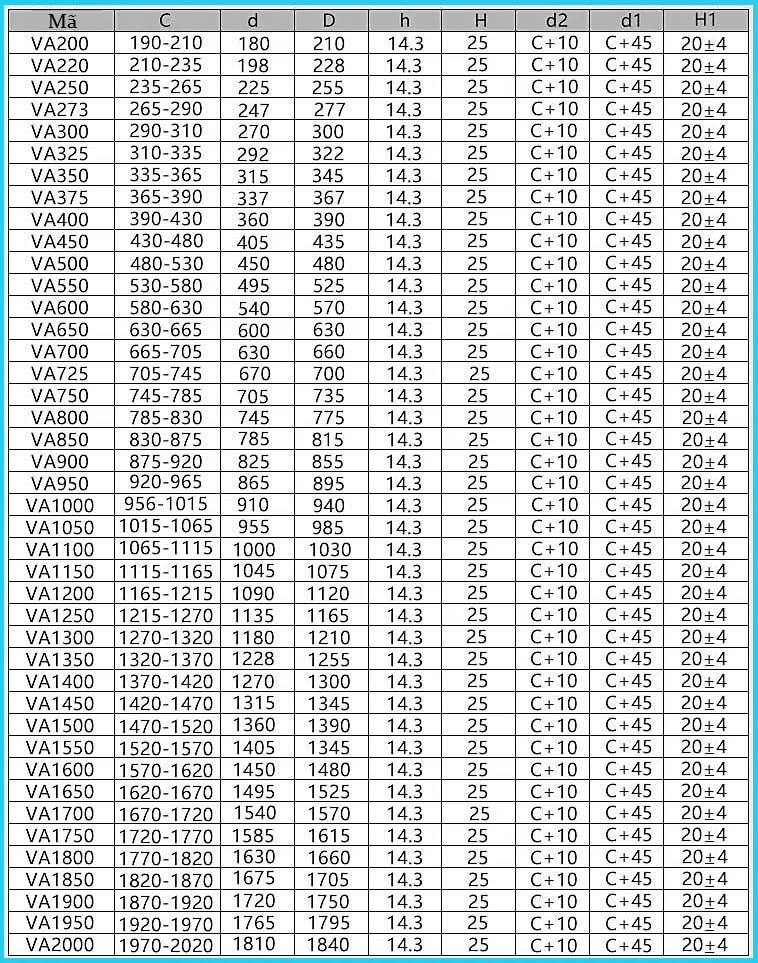 | Mã | C | d | D | h | H | d2 | d1 | H1 |
|---|---|---|---|---|---|---|---|---|
| VA200 | 190-210 | 180 | 210 | 14.3 | 25 | C+10 | C+45 | 20±4 |
| VA220 | 210-235 | 198 | 228 | 14.3 | 25 | C+10 | C+45 | 20±4 |
| VA250 | 235-265 | 225 | 255 | 14.3 | 25 | C+10 | C+45 | 20±4 |
| VA273 | 265-290 | 247 | 277 | 14.3 | 25 | C+10 | C+45 | 20±4 |
| VA300 | 290-310 | 270 | 300 | 14.3 | 25 | C+10 | C+45 | 20±4 |
| VA325 | 310-335 | 292 | 322 | 14.3 | 25 | C+10 | C+45 | 20±4 |
| VA350 | 335-365 | 315 | 345 | 14.3 | 25 | C+10 | C+45 | 20±4 |
| VA375 | 365-390 | 337 | 367 | 14.3 | 25 | C+10 | C+45 | 20±4 |
| VA400 | 390-430 | 360 | 390 | 14.3 | 25 | C+10 | C+45 | 20±4 |
| VA450 | 430-480 | 405 | 435 | 14.3 | 25 | C+10 | C+45 | 20±4 |
| VA500 | 480-530 | 450 | 480 | 14.3 | 25 | C+10 | C+45 | 20±4 |
| VA550 | 530-580 | 495 | 525 | 14.3 | 25 | C+10 | C+45 | 20±4 |
| VA600 | 580-630 | 540 | 570 | 14.3 | 25 | C+10 | C+45 | 20±4 |
| VA650 | 630-665 | 600 | 630 | 14.3 | 25 | C+10 | C+45 | 20±4 |
| VA700 | 665-705 | 630 | 660 | 14.3 | 25 | C+10 | C+45 | 20±4 |
| VA725 | 705-745 | 670 | 700 | 14.3 | 25 | C+10 | C+45 | 20±4 |
| VA750 | 745-785 | 705 | 735 | 14.3 | 25 | C+10 | C+45 | 20±4 |
| VA800 | 785-830 | 745 | 775 | 14.3 | 25 | C+10 | C+45 | 20±4 |
| VA850 | 830-875 | 785 | 815 | 14.3 | 25 | C+10 | C+45 | 20±4 |
| VA900 | 875-920 | 825 | 855 | 14.3 | 25 | C+10 | C+45 | 20±4 |
| VA950 | 920-965 | 865 | 895 | 14.3 | 25 | C+10 | C+45 | 20±4 |
| VA1000 | 956-1015 | 910 | 940 | 14.3 | 25 | C+10 | C+45 | 20±4 |
| VA1050 | 1015-1065 | 955 | 985 | 14.3 | 25 | C+10 | C+45 | 20±4 |
| VA1100 | 1065-1115 | 1000 | 1030 | 14.3 | 25 | C+10 | C+45 | 20±4 |
| VA1150 | 1115-1165 | 1045 | 1075 | 14.3 | 25 | C+10 | C+45 | 20±4 |
| VA1200 | 1165-1215 | 1090 | 1120 | 14.3 | 25 | C+10 | C+45 | 20±4 |
| VA1250 | 1215-1270 | 1135 | 1165 | 14.3 | 25 | C+10 | C+45 | 20±4 |
| VA1300 | 1270-1320 | 1180 | 1210 | 14.3 | 25 | C+10 | C+45 | 20±4 |
| VA1350 | 1320-1370 | 1228 | 1255 | 14.3 | 25 | C+10 | C+45 | 20±4 |
| VA1400 | 1370-1420 | 1270 | 1300 | 14.3 | 25 | C+10 | C+45 | 20±4 |
| VA1450 | 1420-1470 | 1315 | 1345 | 14.3 | 25 | C+10 | C+45 | 20±4 |
| VA1500 | 1470-1520 | 1360 | 1390 | 14.3 | 25 | C+10 | C+45 | 20±4 |
| VA1550 | 1520-1570 | 1405 | 1345 | 14.3 | 25 | C+10 | C+45 | 20±4 |
| VA1600 | 1570-1620 | 1450 | 1480 | 14.3 | 25 | C+10 | C+45 | 20±4 |
| VA1650 | 1620-1670 | 1495 | 1525 | 14.3 | 25 | C+10 | C+45 | 20±4 |
| VA1700 | 1670-1720 | 1540 | 1570 | 14.3 | 25 | C+10 | C+45 | 20±4 |
| VA1750 | 1720-1770 | 1585 | 1615 | 14.3 | 25 | C+10 | C+45 | 20±4 |
| VA1800 | 1770-1820 | 1630 | 1660 | 14.3 | 25 | C+10 | C+45 | 20±4 |
| VA1850 | 1820-1870 | 1675 | 1705 | 14.3 | 25 | C+10 | C+45 | 20±4 |
| VA1900 | 1870-1920 | 1720 | 1750 | 14.3 | 25 | C+10 | C+45 | 20±4 |
| VA1950 | 1920-1970 | 1765 | 1795 | 14.3 | 25 | C+10 | C+45 | 20±4 |
| VA2000 | 1970-2020 | 1810 | 1840 | 14.3 | 25 | C+10 | C+45 | 20±4 |